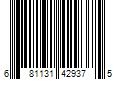 6 81131 42937 5